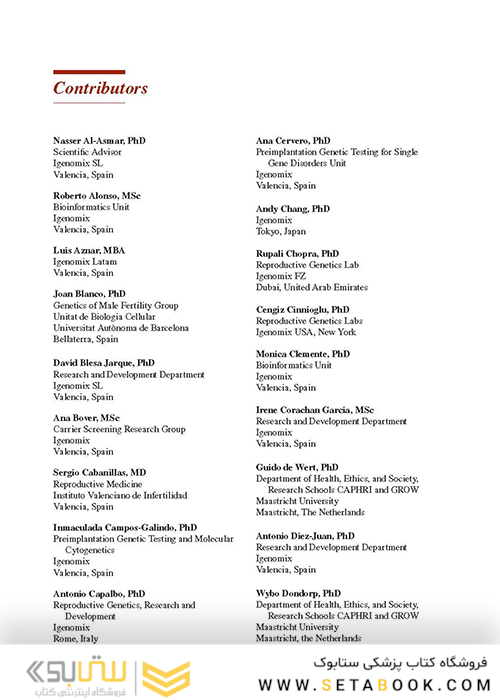 Contributors

Nasser Al-Asmar, PhD
Scientific Advisor
Igenomix SL
Valencia, Spain

Roberto Alonso, MSc
Bioinformatics Unit
Igenomix
Valencia, Spain

Luis Aznar, MBA
Igenomix Latam
Valencia, Spain

Joan Blanco, PhD
Genetics of Male Fertility Group
Unitat de Biologia Cellular
Universitat Autònoma de Barcelona
Bellaterra, Spain

David Blesa Jarque, PhD
Research and Development Department
Igenomix SL
Valencia, Spain

Ana Bover, MSc
Carrier Screening Research Group
Igenomix
Valencia, Spain

Sergio Cabanillas, MD
Reproductive Medicine
Instituto Valenciano de Infertilidad
Valencia, Spain

Inmaculada Campos-Galindo, PhD
Preimplantation Genetic Testing and Molecular Cytogenetics
Igenomix
Valencia, Spain

Antonio Capalbo, PhD
Reproductive Genetics, Research and Development
Igenomix
Rome, Italy

Ana Cervero, PhD
Preimplantation Genetic Testing for Single Gene Disorders Unit
Igenomix
Valencia, Spain

Andy Chang, PhD
Igenomix
Tokyo, Japan

Rupali Chopra, PhD
Reproductive Genetics Lab
Igenomix FZ
Dubai, United Arab Emirates

Cengiz Cinnioglu, PhD
Reproductive Genetics Labs
Igenomix USA, New York

Monica Clemente, PhD
Bioinformatics Unit
Igenomix
Valencia, Spain

Irene Corachan Garcia, MSc
Research and Development Department
Igenomix
Valencia, Spain

Guido de Wert, PhD
Department of Health, Ethics, and Society, Research Schools CAPHRI and GROW
Maastricht University
Maastricht, The Netherlands

Antonio Diez-Juan, PhD
Research and Development Department
Igenomix
Valencia, Spain

Wybo Dondorp, PhD
Department of Health, Ethics, and Society, Research Schools CAPHRI and GROW
Maastricht University
Maastricht, the Netherlands

ستابوک
فروشگاه اینترنتی کتاب
فروشگاه کتاب پزشکی ستابوک
WWW.SETABOOK.COM